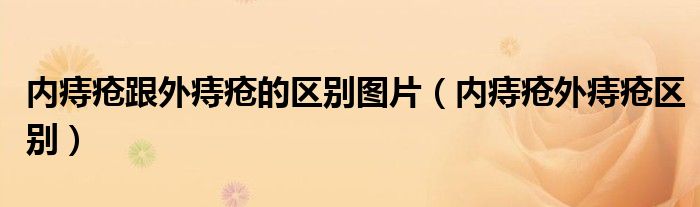 内痔疮跟外痔疮的区别图片（内痔疮外痔疮区别）